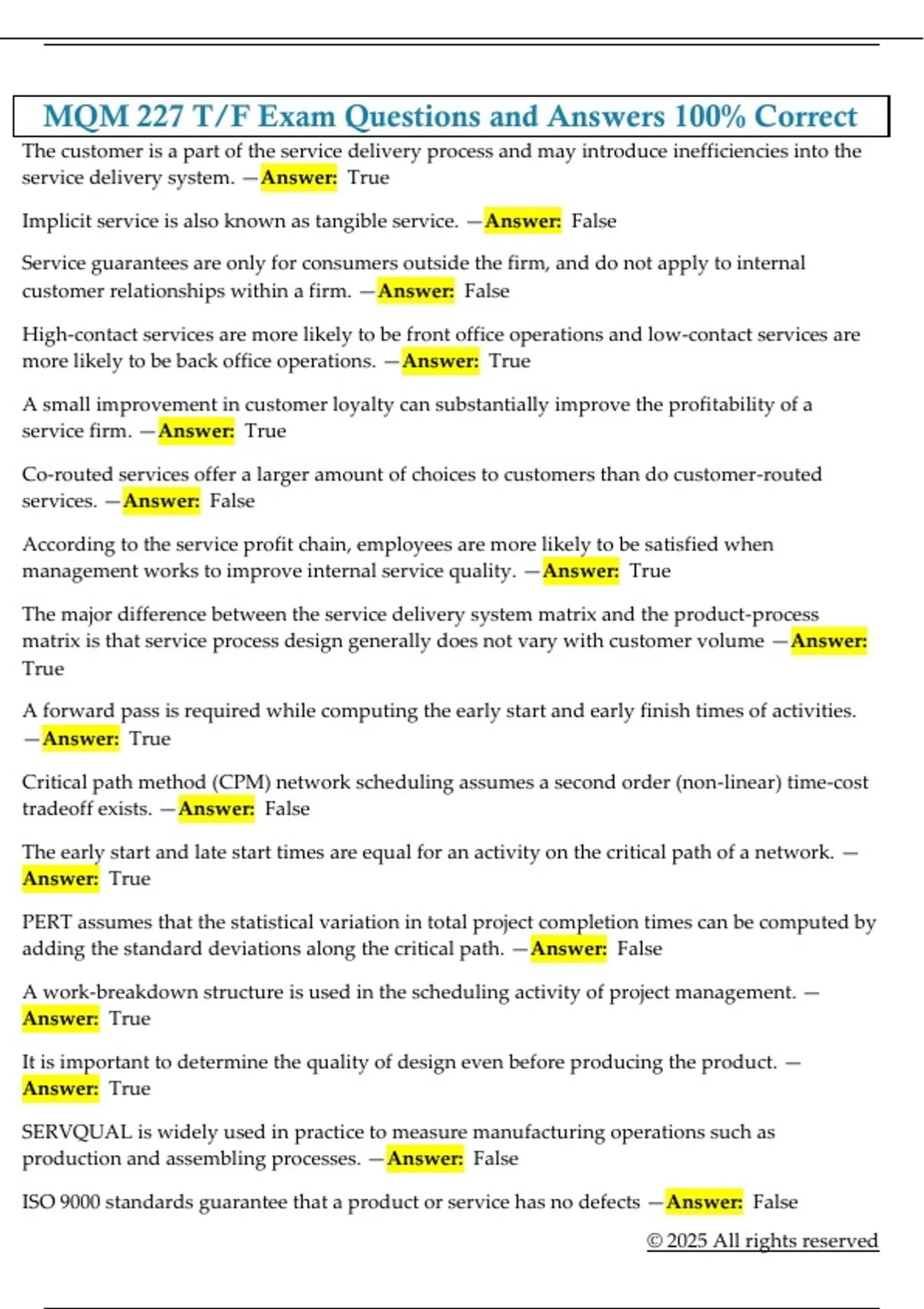 MQM 227 T/F Exam Questions and Answers 100% Correct

The customer is a part of the service delivery process and may introduce inefficiencies into the service delivery system. —Answer: True

Implicit service is also known as tangible service. —Answer: False

Service guarantees are only for consumers outside the firm, and do not apply to internal customer relationships within a firm. —Answer: False

High-contact services are more likely to be front office operations and low-contact services are more likely to be back office operations. —Answer: True

A small improvement in customer loyalty can substantially improve the profitability of a service firm. —Answer: True

Co-routed services offer a larger amount of choices to customers than do customer-routed services. —Answer: False

According to the service profit chain, employees are more likely to be satisfied when management works to improve internal service quality. —Answer: True

The major difference between the service delivery system matrix and the product-process matrix is that service process design generally does not vary with customer volume —Answer: True

A forward pass is required while computing the early start and early finish times of activities. —Answer: True

Critical path method (CPM) network scheduling assumes a second order (non-linear) time-cost tradeoff exists. —Answer: False

The early start and late start times are equal for an activity on the critical path of a network. —Answer: True

PERT assumes that the statistical variation in total project completion times can be computed by adding the standard deviations along the critical path. —Answer: False

A work-breakdown structure is used in the scheduling activity of project management. —Answer: True

It is important to determine the quality of design even before producing the product. —Answer: True

SERVQUAL is widely used in practice to measure manufacturing operations such as production and assembling processes. —Answer: False

ISO 9000 standards guarantee that a product or service has no defects —Answer: False

© 2025 All rights reserved